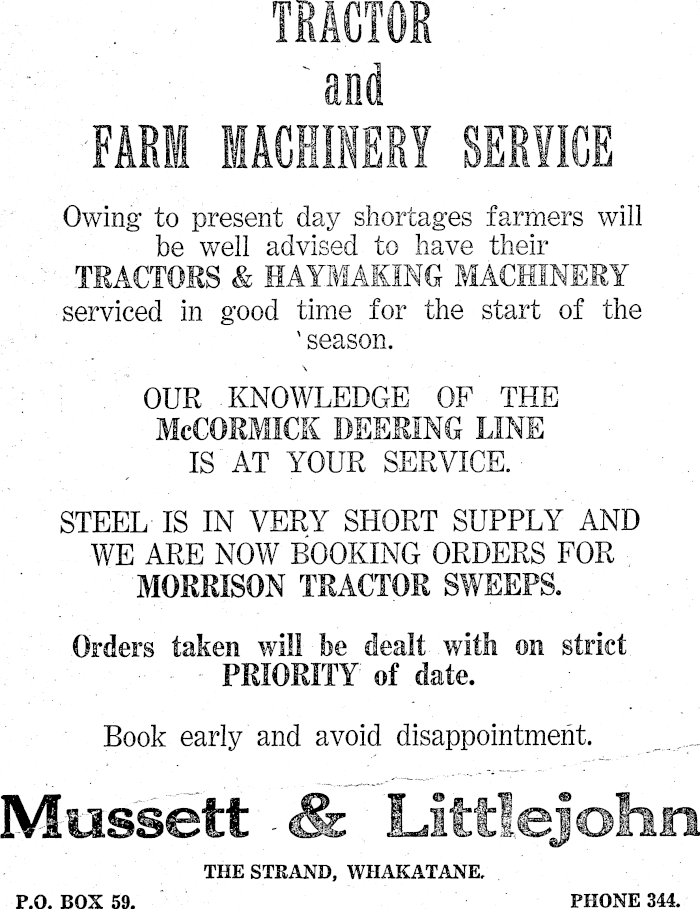 TRACTOR

and

FARM MACHINERY SERVICE

Owing to present day shortages farmers will be well advised to have their TRACTORS & HAYMAKING MACHINERY serviced in good time for the start of the season.

OUR KNOWLEDGE OF THE McCORMICK DEERING LINE IS AT YOUR SERVICE.

STEEL IS IN VERY SHORT SUPPLY AND WE ARE NOW BOOKING ORDERS FOR MORRISON TRACTOR SWEEPS.

Orders taken will be dealt with on strict PRIORITY of date.

Book early and avoid disappointment.

Mussett & Littlejohn

THE STRAND, WHAKATANE.

P.O. BOX 59.

PHONE 344.